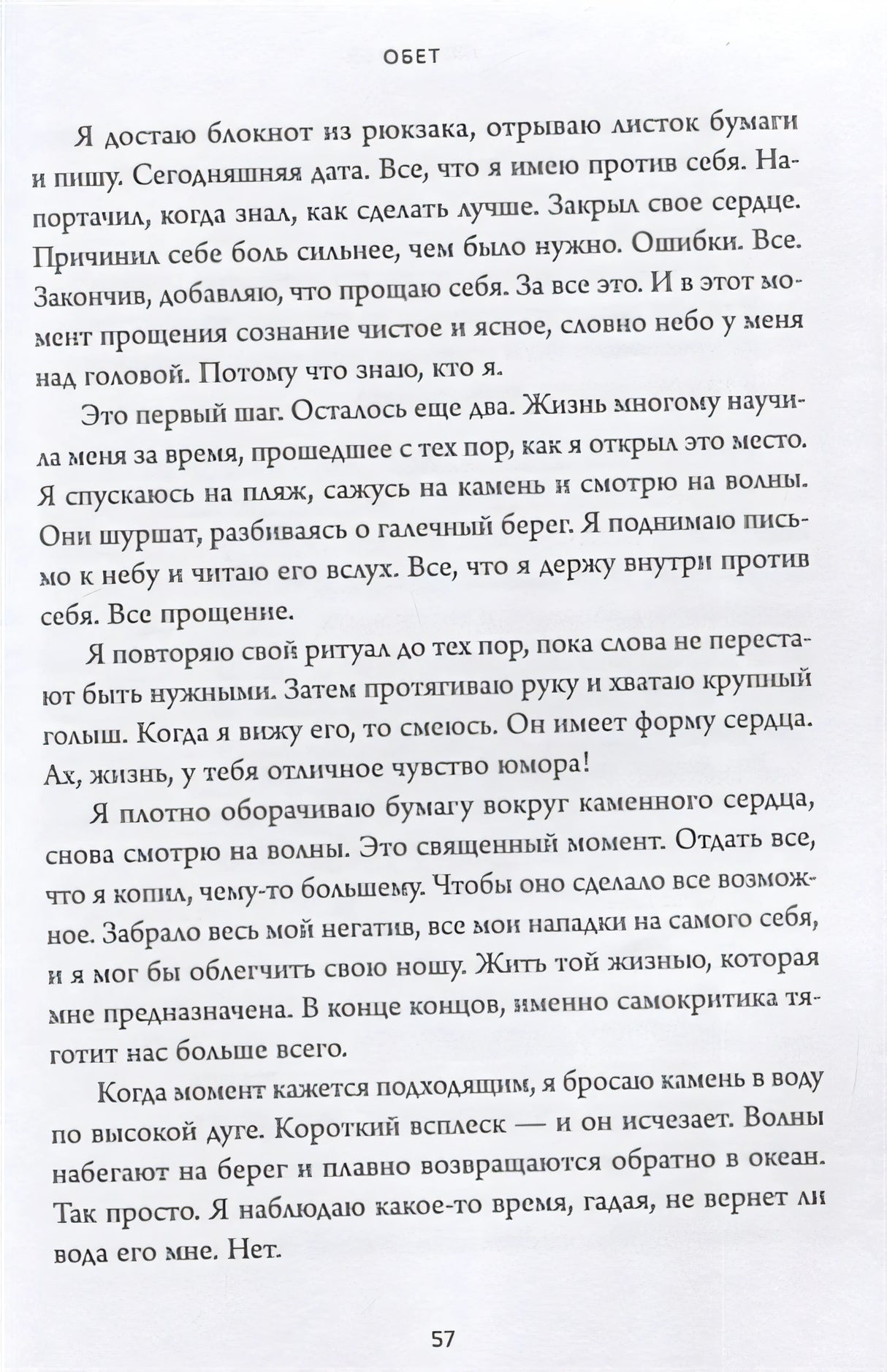 ОБЕТ

Я достаю блокнот из рюкзака, отрываю листок бумаги и пишу. Сегодняшняя дата. Все, что я имею против себя. Напортачил, когда знал, как сделать лучше. Закрыл свое сердце. Причинил себе боль сильнее, чем было нужно. Ошибки. Все. Закончив, добавляю, что прощаю себя. За все это. И в этот момент прощения сознание чистое и ясное, словно небо у меня над головой. Потому что знаю, кто я.

Это первый шаг. Осталось еще два. Жизнь многому научила меня за время, прошедшее с тех пор, как я открыл это место. Я спускаюсь на пляж, сажусь на камень и смотрю на волны. Они шуршат, разбиваясь о галечный берег. Я поднимаю письмо к небу и читаю его вслух. Все, что я держу внутри против себя. Все прощение.

Я повторяю свой ритуал до тех пор, пока слова не перестают быть нужными. Затем протягиваю руку и хватаю крупный голыш. Когда я вижу его, то смеюсь. Он имеет форму сердца. Ах, жизнь, у тебя отличное чувство юмора!

Я плотно оборачиваю бумагу вокруг каменного сердца, снова смотрю на волны. Это священный момент. Отдать все, что я копил, чему-то большему. Чтобы оно сделало все возможное. Забрало весь мой негатив, все мои нападки на самого себя, и я мог бы облегчить свою ношу. Жить той жизнью, которая мне предназначена. В конце концов, именно самокритика тяготит нас больше всего.

Когда момент кажется подходящим, я бросаю камень в воду по высокой дуге. Короткий всплеск — и он исчезает. Волны набегают на берег и плавно возвращаются обратно в океан. Так просто. Я наблюдаю какое-то время, гадая, не вернет ли вода его мне. Нет.

57